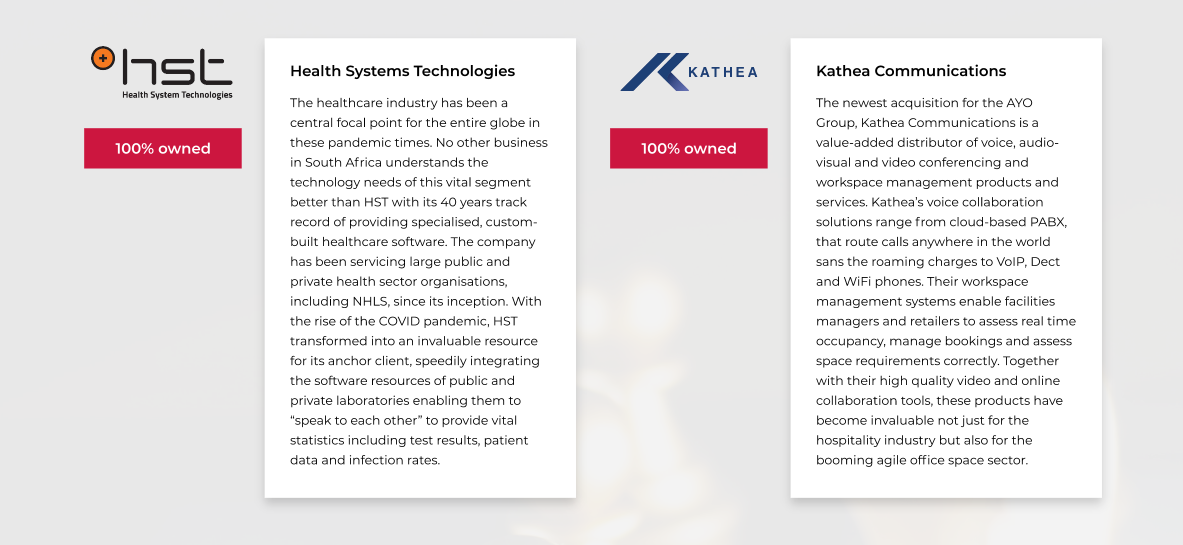 hst
Health System Technologies

100% owned

Health Systems Technologies

The healthcare industry has been a central focal point for the entire globe in these pandemic times. No other business in South Africa understands the technology needs of this vital segment better than HST with its 40 years track record of providing specialised, custom-built healthcare software. The company has been servicing large public and private health sector organisations, including NHLS, since its inception. With the rise of the COVID pandemic, HST transformed into an invaluable resource for its anchor client, speedily integrating the software resources of public and private laboratories enabling them to “speak to each other” to provide vital statistics including test results, patient data and infection rates.

KATHEA

100% owned

Kathea Communications

The newest acquisition for the AYO Group, Kathea Communications is a value-added distributor of voice, audio-visual and video conferencing and workspace management products and services. Kathea’s voice collaboration solutions range from cloud-based PABX, that route calls anywhere in the world sans the roaming charges to VoIP, Dect and WiFi phones. Their workspace management systems enable facilities managers and retailers to assess real time occupancy, manage bookings and assess space requirements correctly. Together with their high quality video and online collaboration tools, these products have become invaluable not just for the hospitality industry but also for the booming agile office space sector.